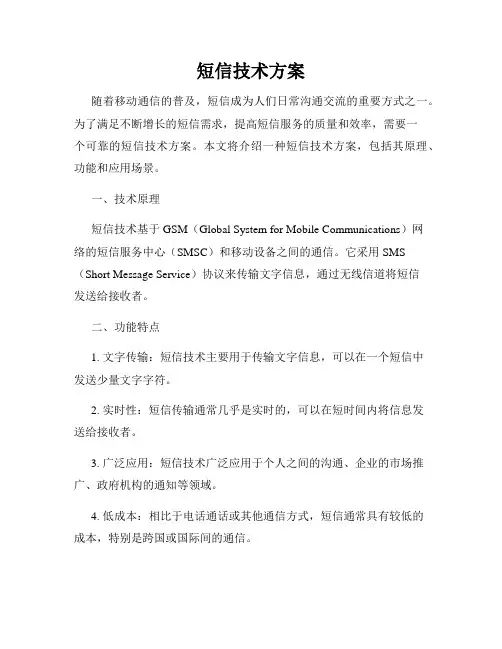 短信技术方案

随着移动通信的普及，短信成为人们日常沟通交流的重要方式之一。为了满足不断增长的短信需求，提高短信服务的质量和效率，需要一个可靠的短信技术方案。本文将介绍一种短信技术方案，包括其原理、功能和应用场景。

一、技术原理

短信技术基于 GSM（Global System for Mobile Communications）网络的短信服务中心（SMSC）和移动设备之间的通信。它采用 SMS（Short Message Service）协议来传输文字信息，通过无线信道将短信发送给接收者。

二、功能特点

1. 文字传输：短信技术主要用于传输文字信息，可以在一个短信中发送少量文字字符。

2. 实时性：短信传输通常几乎是实时的，可以在短时间内将信息发送给接收者。

3. 广泛应用：短信技术广泛应用于个人之间的沟通、企业的市场推广、政府机构的通知等领域。

4. 低成本：相比于电话通话或其他通信方式，短信通常具有较低的成本，特别是跨国或国际间的通信。